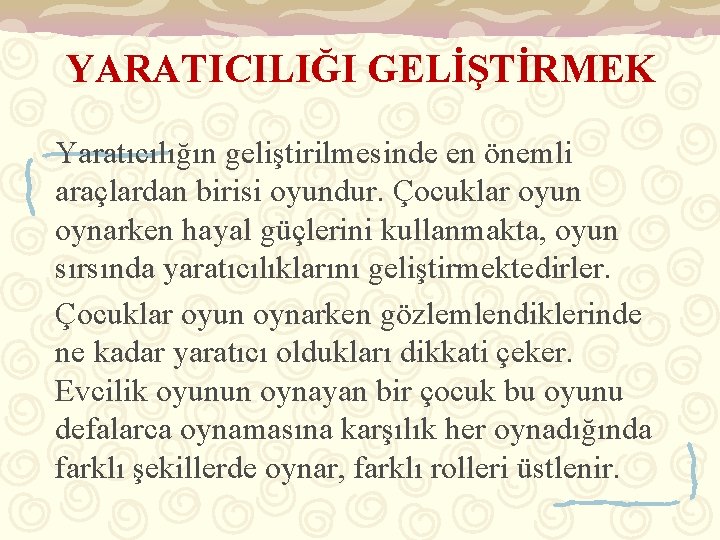 YARATICILIĞI GELİŞTİRMEK

Yaratıcılığın geliştirilmesinde en önemli araçlardan birisi oyundur. Çocuklar oyun oynarken hayal güçlerini kullanmakta, oyun sırsında yaratıcılıklarını geliştirmektedirler.

Çocuklar oyun oynarken gözlemlendiklerinde ne kadar yaratıcı oldukları dikkati çeker. Evcilik oyunun oynayan bir çocuk bu oyunu defalarca oynamasına karşılık her oynadığında farklı şekillerde oynar, farklı rolleri üstlenir.